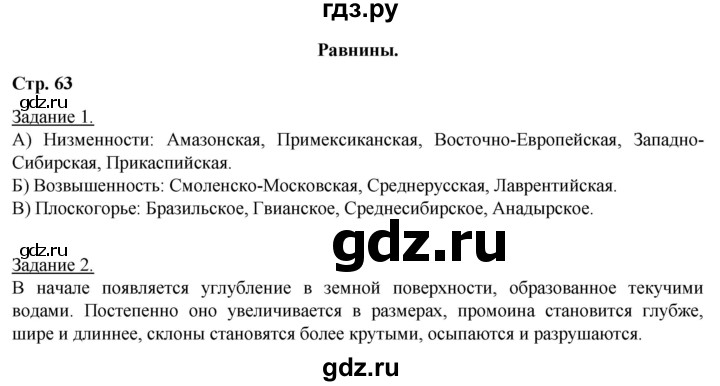 гдз.ру

Равнины.

Стр. 63

gdz.ru

Задание 1.

А) Низменности: Амазонская, Примексиканская, Восточно-Европейская, Западно-Сибирская, Прикаспийская.
Б) Возвышенность: Смоленско-Московская, Среднерусская, Лаврентийская.
В) Плоскогорье: Бразильское, Гвианское, Среднесибирское, Анадырское.

gdz.ru

gdz.ru

Задание 2.

В начале появляется углубление в земной поверхности, образованное текучими водами. Постепенно оно увеличивается в размерах, промоина становится глубже, шире и длиннее, склоны становятся более крутыми, осыпаются и разрушаются.

gdz.ru